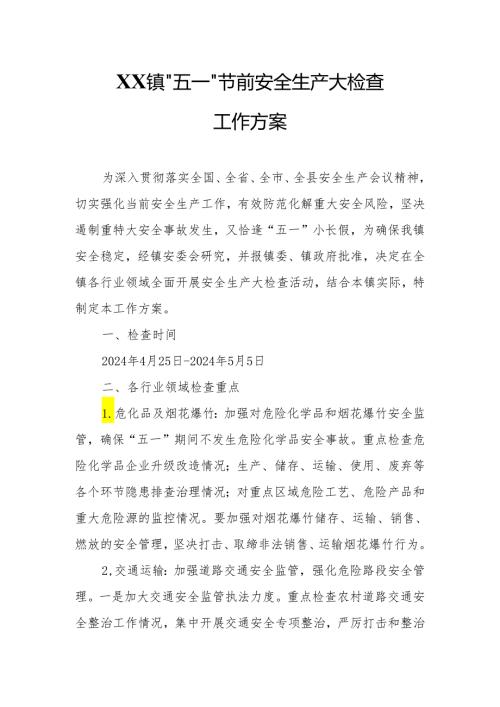 XX镇"五一"节前安全生产大检查

工作方案

为深入贯彻落实全国、全省、全市、全县安全生产会议精神，切实强化当前安全生产工作，有效防范化解重大安全风险，坚决遏制重特大安全事故发生，又恰逢“五一”小长假，为确保我镇安全稳定，经镇安委会研究，并报镇委、镇政府批准，决定在全镇各行业领域全面开展安全生产大检查活动，结合本镇实际，特制定本工作方案。

一、检查时间

2024年4月25日-2024年5月5日

二、各行业领域检查重点

1.危化品及烟花爆竹：加强对危险化学品和烟花爆竹安全监管，确保“五一”期间不发生危险化学品安全事故。重点检查危险化学品企业升级改造情况；生产、储存、运输、使用、废弃等各个环节隐患排查治理情况；对重点区域危险工艺、危险产品和重大危险源的监控情况。要加强对烟花爆竹储存、运输、销售、燃放的安全管理，坚决打击、取缔非法销售、运输烟花爆竹行为。

2,交通运输：加强道路交通安全监管，强化危险路段安全管理。一是加大交通安全监管执法力度。重点检查农村道路交通安全整治工作情况，集中开展交通安全专项整治，严厉打击和整治